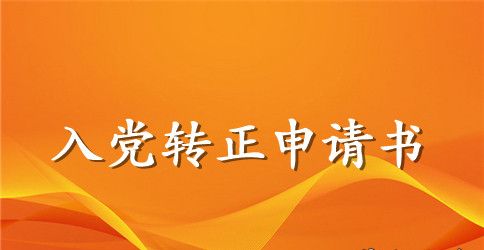 入党转正申请书